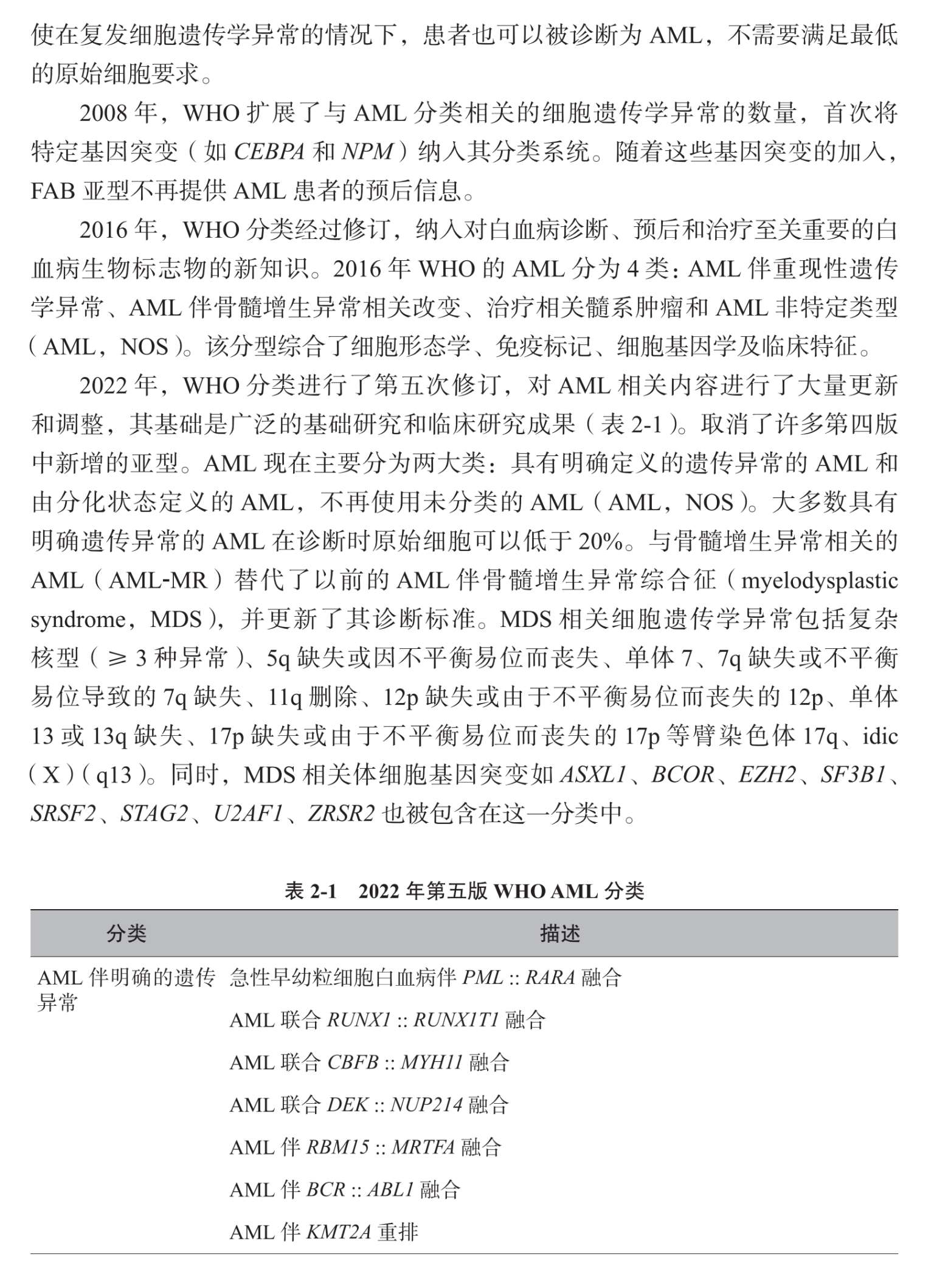 使在复发细胞遗传学异常的情况下，患者也可以被诊断为 AML，不需要满足最低的原始细胞要求。

2008 年，WHO 扩展了与 AML 分类相关的细胞遗传学异常的数量，首次将特定基因突变（如 CEBPA 和 NPM）纳入其分类系统。随着这些基因突变的加入，FAB 亚型不再提供 AML 患者的预后信息。

2016 年，WHO 分类经过修订，纳入对白血病诊断、预后和治疗至关重要的白血病生物标志物的新知识。2016 年 WHO 的 AML 分为 4 类：AML 伴重现性遗传学异常、AML 伴骨髓增生异常相关改变、治疗相关髓系肿瘤和 AML 非特定类型（AML，NOS）。该分型综合了细胞形态学、免疫标记、细胞基因学及临床特征。

2022 年，WHO 分类进行了第五次修订，对 AML 相关内容进行了大量更新和调整，其基础是广泛的基础研究和临床研究成果（表 2-1）。取消了许多第四版中新增的亚型。AML 现在主要分为两大类：具有明确定义的遗传异常的 AML 和由分化状态定义的 AML，不再使用未分类的 AML（AML，NOS）。大多数具有明确遗传异常的 AML 在诊断时原始细胞可以低于 20%。与骨髓增生异常相关的 AML（AML-MR）替代了以前的 AML 伴骨髓增生异常综合征（myelodysplastic syndrome，MDS），并更新了其诊断标准。MDS 相关细胞遗传学异常包括复杂核型（≥ 3 种异常）、5q 缺失或因不平衡易位而丧失、单体 7、7q 缺失或不平衡易位导致的 7q 缺失、11q 删除、12p 缺失或由于不平衡易位而丧失的 12p、单体 13 或 13q 缺失、17p 缺失或由于不平衡易位而丧失的 17p 等臂染色体 17q、idic（X）（q13）。同时，MDS 相关体细胞基因突变如 ASXL1、BCOR、EZH2、SF3B1、SRSF2、STAG2、U2AF1、ZRSR2 也被包含在这一分类中。

表 2-1 2022 年第五版 WHO AML 分类

| 分类 | 描述 |
|---|---|
| AML 伴明确的遗传异常 | 急性早幼粒细胞白血病伴 PML :: RARA 融合 |
| | AML 联合 RUNX1 :: RUNX1T1 融合 |
| | AML 联合 CBFB :: MYH11 融合 |
| | AML 联合 DEK :: NUP214 融合 |
| | AML 伴 RBM15 :: MRTFA 融合 |
| | AML 伴 BCR :: ABL1 融合 |
| | AML 伴 KMT2A 重排 |